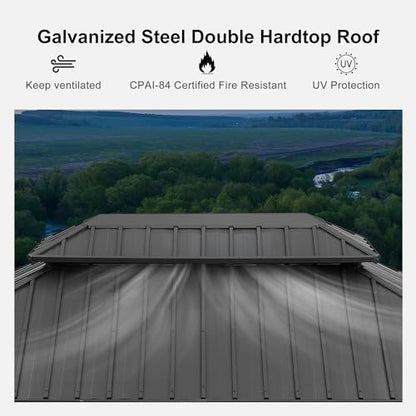 Galvanized Steel Double Hardtop Roof

Keep ventilated

CPAI-84 Certified Fire Resistant

UV

UV Protection